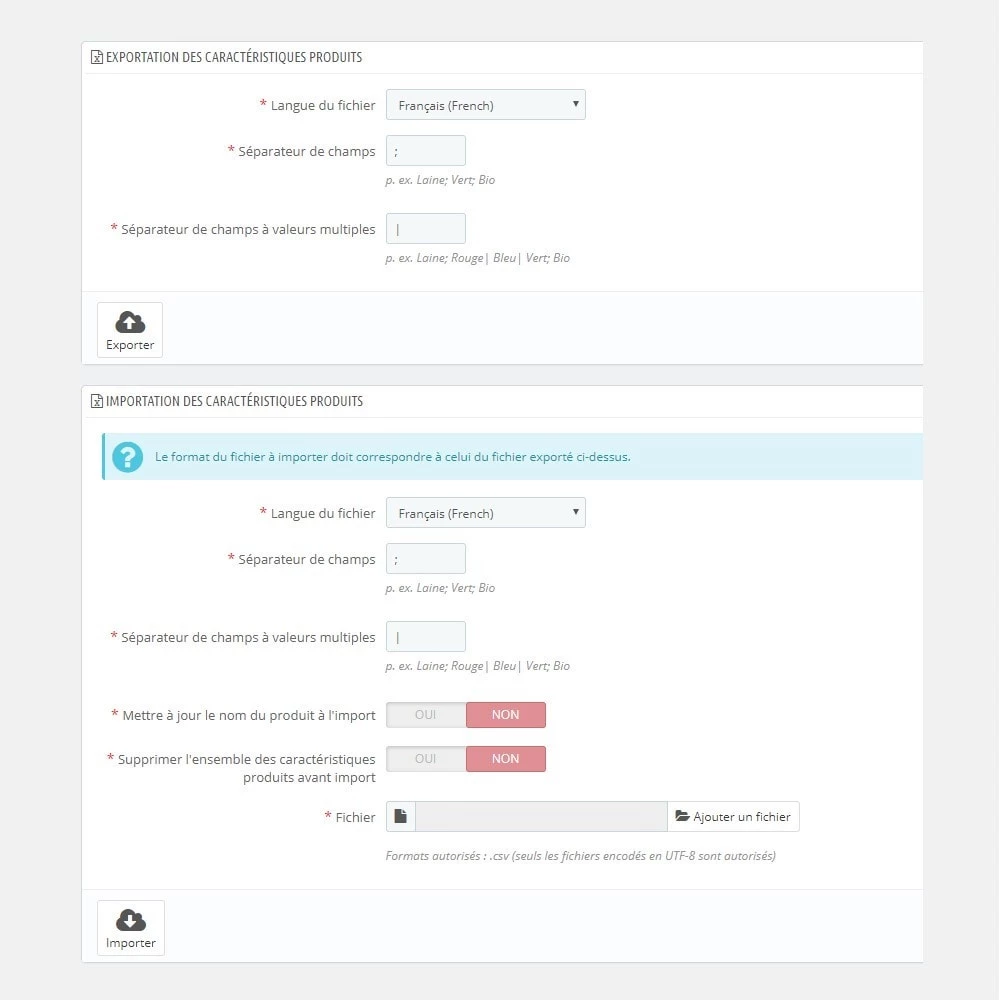 EXPORTATION DES CARACTÉRISTIQUES PRODUITS

* Langue du fichier
Français (French)

* Séparateur de champs
;
p. ex. Laine; Vert; Bio

* Séparateur de champs à valeurs multiples
|
p. ex. Laine; Rouge| Bleu| Vert; Bio

Exporter

IMPORTATION DES CARACTÉRISTIQUES PRODUITS

Le format du fichier à importer doit correspondre à celui du fichier exporté ci-dessus.

* Langue du fichier
Français (French)

* Séparateur de champs
;
p. ex. Laine; Vert; Bio

* Séparateur de champs à valeurs multiples
|
p. ex. Laine; Rouge| Bleu| Vert; Bio

* Mettre à jour le nom du produit à l'import
OUI NON

* Supprimer l'ensemble des caractéristiques produits avant import
OUI NON

* Fichier
Ajouter un fichier

Formats autorisés : .csv (seuls les fichiers encodés en UTF-8 sont autorisés)

Importer